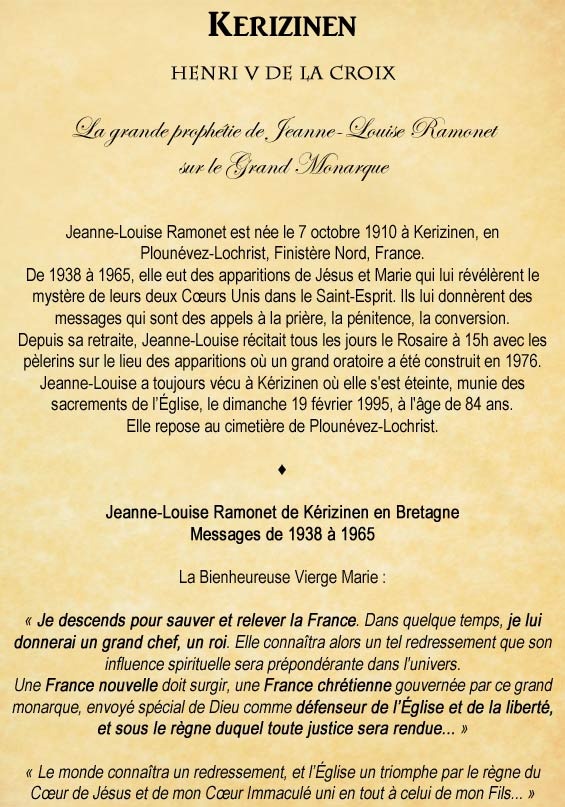 KERIZINEN

HENRI V DE LA CROIX

La grande prophétie de Jeanne-Louise Ramonet sur le Grand Monarque

Jeanne-Louise Ramonet est née le 7 octobre 1910 à Kerizinen, en Plounévez-Lochrist, Finistère Nord, France.
De 1938 à 1965, elle eut des apparitions de Jésus et Marie qui lui révélèrent le mystère de leurs deux Cœurs Unis dans le Saint-Esprit. Ils lui donnèrent des messages qui sont des appels à la prière, la pénitence, la conversion.
Depuis sa retraite, Jeanne-Louise récitait tous les jours le Rosaire à 15h avec les pèlerins sur le lieu des apparitions où un grand oratoire a été construit en 1976.
Jeanne-Louise a toujours vécu à Kérizinen où elle s'est éteinte, munie des sacrements de l'Église, le dimanche 19 février 1995, à l'âge de 84 ans.
Elle repose au cimetière de Plounévez-Lochrist.

♦

Jeanne-Louise Ramonet de Kérizinen en Bretagne
Messages de 1938 à 1965

La Bienheureuse Vierge Marie :

« Je descends pour sauver et relever la France. Dans quelque temps, je lui donnerai un grand chef, un roi. Elle connaîtra alors un tel redressement que son influence spirituelle sera prépondérante dans l'univers.
Une France nouvelle doit surgir, une France chrétienne gouvernée par ce grand monarque, envoyé spécial de Dieu comme défenseur de l'Église et de la liberté, et sous le règne duquel toute justice sera rendue... »

« Le monde connaîtra un redressement, et l'Église un triomphe par le règne du Cœur de Jésus et de mon Cœur Immaculé uni en tout à celui de mon Fils... »